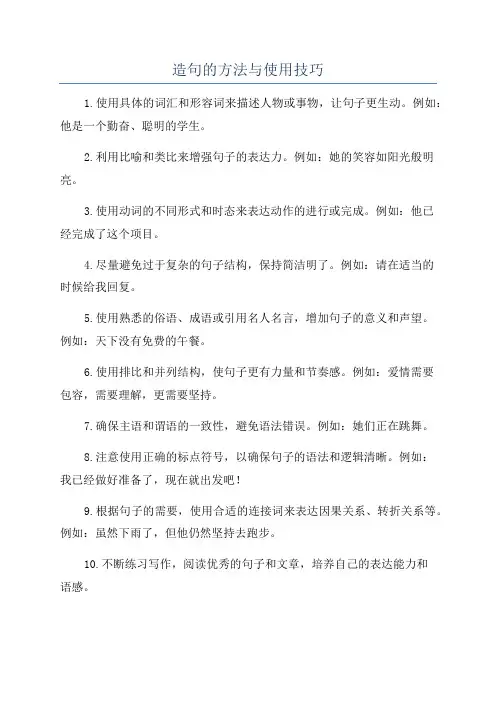 造句的方法与使用技巧

1.使用具体的词汇和形容词来描述人物或事物，让句子更生动。例如：他是一个勤奋、聪明的学生。

2.利用比喻和类比来增强句子的表达力。例如：她的笑容如阳光般明亮。

3.使用动词的不同形式和时态来表达动作的进行或完成。例如：他已经完成了这个项目。

4.尽量避免过于复杂的句子结构，保持简洁明了。例如：请在适当的时候给我回复。

5.使用熟悉的俗语、成语或引用名人名言，增加句子的意义和声望。例如：天下没有免费的午餐。

6.使用排比和并列结构，使句子更有力量和节奏感。例如：爱情需要包容，需要理解，更需要坚持。

7.确保主语和谓语的一致性，避免语法错误。例如：她们正在跳舞。

8.注意使用正确的标点符号，以确保句子的语法和逻辑清晰。例如：我已经做好准备了，现在就出发吧！

9.根据句子的需要，使用合适的连接词来表达因果关系、转折关系等。例如：虽然下雨了，但他仍然坚持去跑步。

10.不断练习写作，阅读优秀的句子和文章，培养自己的表达能力和语感。